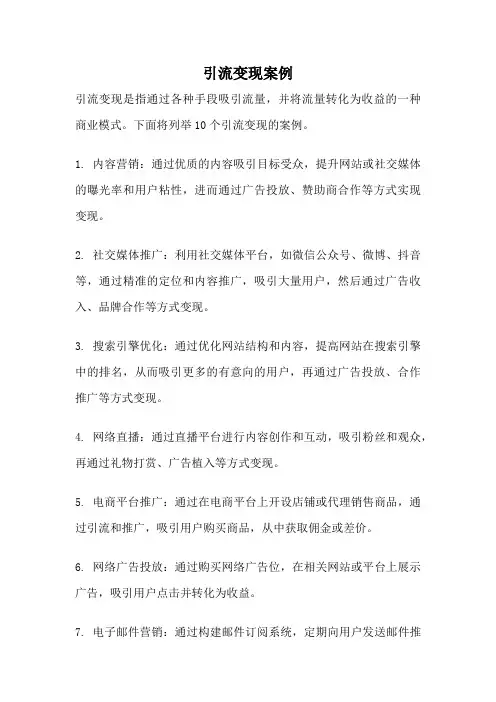 引流变现案例

引流变现是指通过各种手段吸引流量，并将流量转化为收益的一种商业模式。下面将列举 10 个引流变现的案例。

1. 内容营销：通过优质的内容吸引目标受众，提升网站或社交媒体的曝光率和用户粘性，进而通过广告投放、赞助商合作等方式实现变现。

2. 社交媒体推广：利用社交媒体平台，如微信公众号、微博、抖音等，通过精准的定位和内容推广，吸引大量用户，然后通过广告收入、品牌合作等方式变现。

3. 搜索引擎优化：通过优化网站结构和内容，提高网站在搜索引擎中的排名，从而吸引更多的有意向的用户，再通过广告投放、合作推广等方式变现。

4. 网络直播：通过直播平台进行内容创作和互动，吸引粉丝和观众，再通过礼物打赏、广告植入等方式变现。

5. 电商平台推广：通过在电商平台上开设店铺或代理销售商品，通过引流和推广，吸引用户购买商品，从中获取佣金或差价。

6. 网络广告投放：通过购买网络广告位，在相关网站或平台上展示广告，吸引用户点击并转化为收益。

7. 电子邮件营销：通过构建邮件订阅系统，定期向用户发送邮件推